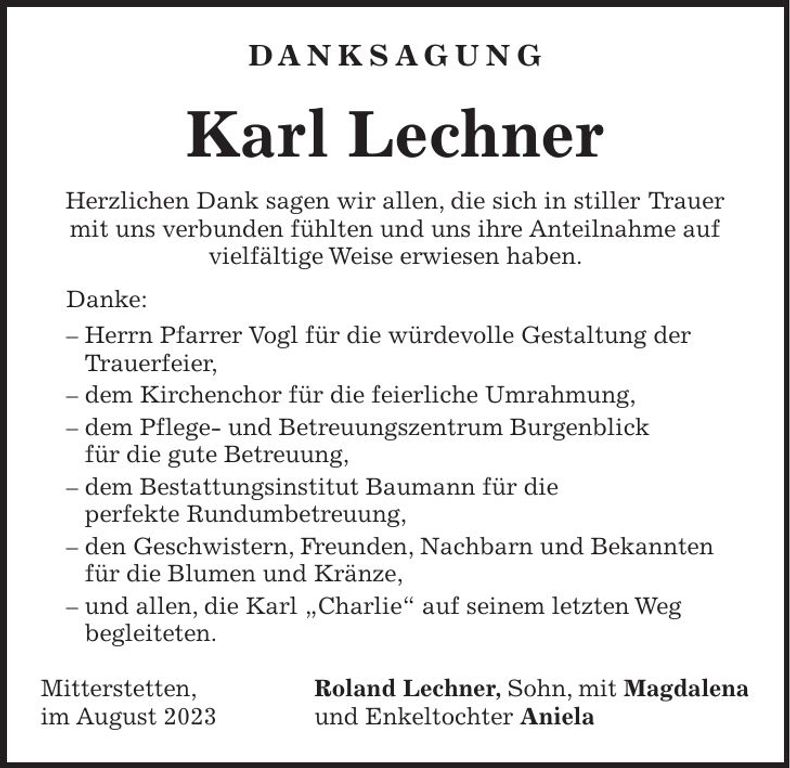 DANKSAGUNG

Karl Lechner

Herzlichen Dank sagen wir allen, die sich in stiller Trauer mit uns verbunden fühlten und uns ihre Anteilnahme auf vielfältige Weise erwiesen haben.

Danke:
– Herrn Pfarrer Vogl für die würdevolle Gestaltung der Trauerfeier,
– dem Kirchenchor für die feierliche Umrahmung,
– dem Pflege- und Betreuungszentrum Burgenblick für die gute Betreuung,
– dem Bestattungsinstitut Baumann für die perfekte Rundumbetreuung,
– den Geschwistern, Freunden, Nachbarn und Bekannten für die Blumen und Kränze,
– und allen, die Karl „Charlie“ auf seinem letzten Weg begleiteten.

Mitterstetten,
im August 2023

Roland Lechner, Sohn, mit Magdalena
und Enkeltochter Aniela